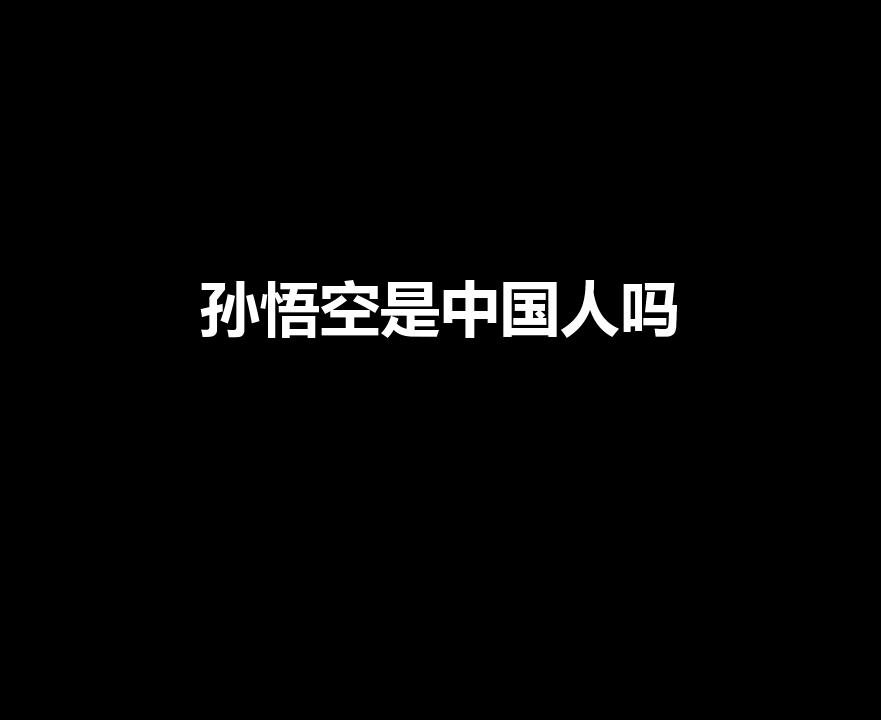 孙悟空是中国人吗